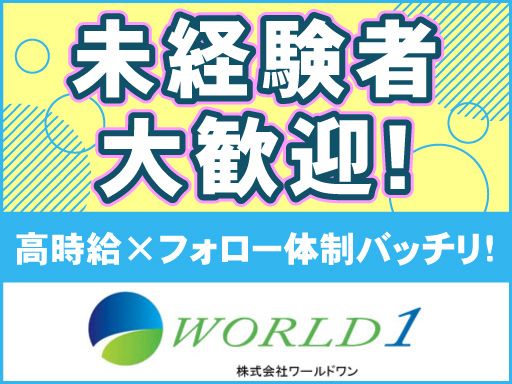 未経験者
大歓迎!

高時給×フォロー体制バッチリ!

WORLD 1

株式会社ワールドワン